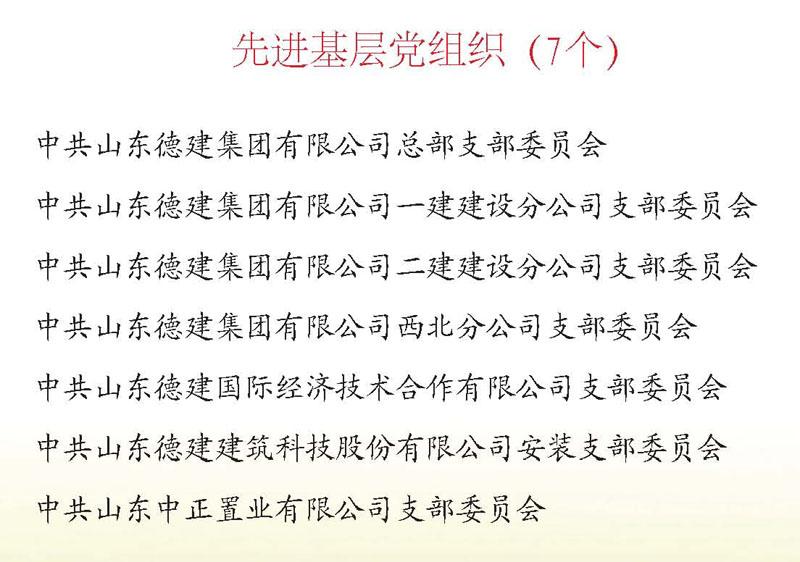 先进基层党组织（7个）

中共山东德建集团有限公司总部支部委员会

中共山东德建集团有限公司一建建设分公司支部委员会

中共山东德建集团有限公司二建建设分公司支部委员会

中共山东德建集团有限公司西北分公司支部委员会

中共山东德建国际经济技术合作有限公司支部委员会

中共山东德建建筑科技股份有限公司安装支部委员会

中共山东中正置业有限公司支部委员会